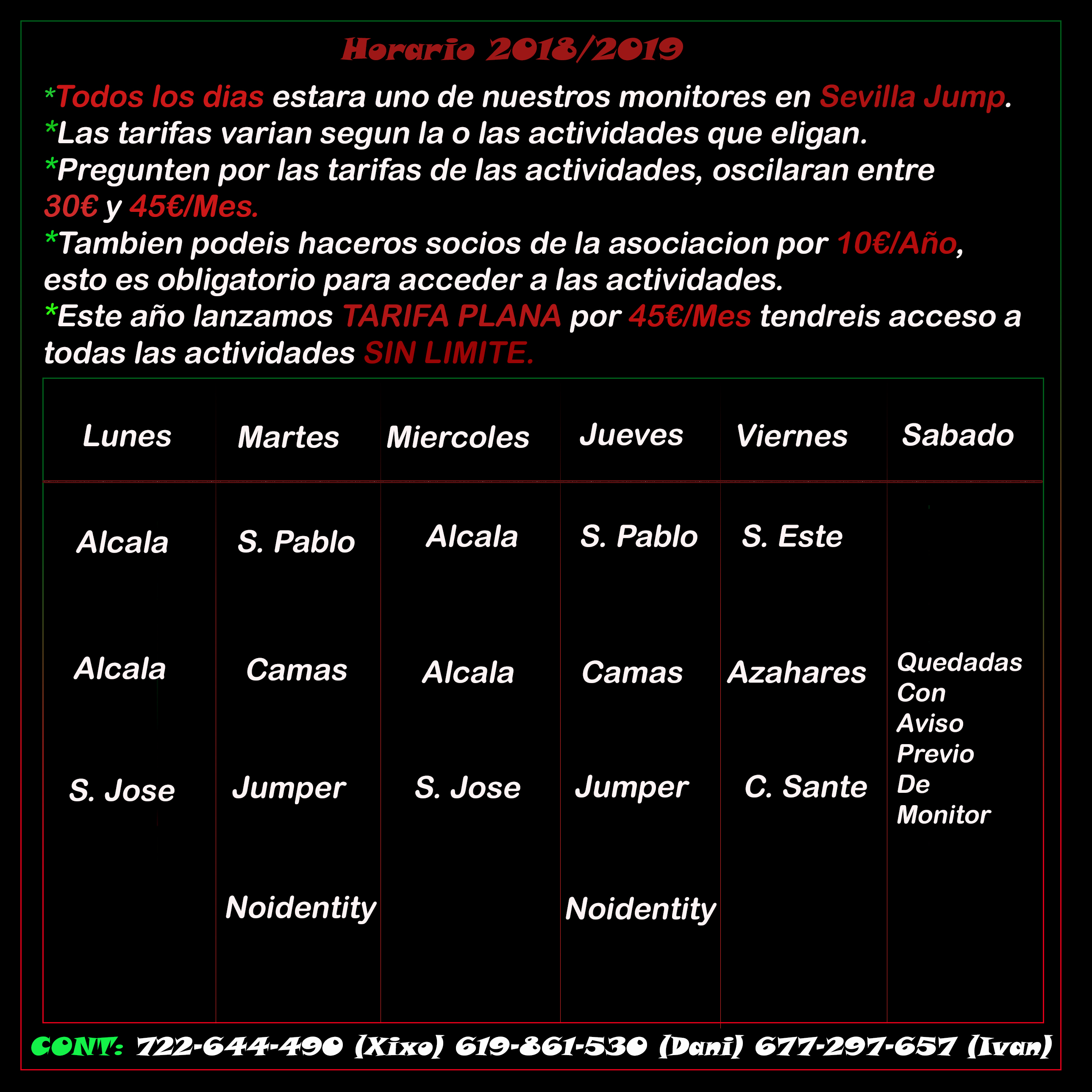 Horario 2018/2019

*Todos los dias estara uno de nuestros monitores en Sevilla Jump.
*Las tarifas varian segun la o las actividades que eligan.
*Pregunten por las tarifas de las actividades, oscilaran entre 30€ y 45€/Mes.
*Tambien podeis haceros socios de la asociacion por 10€/Año, esto es obligatorio para acceder a las actividades.
*Este año lanzamos TARIFA PLANA por 45€/Mes tendreis acceso a todas las actividades SIN LIMITE.

| Lunes | Martes | Miercoles | Jueves | Viernes | Sabado |
|---|---|---|---|---|---|
| Alcala | S. Pablo | Alcala | S. Pablo | S. Este | |
| Alcala | Camas | Alcala | Camas | Azahares | Quedadas Con Aviso Previo De Monitor |
| S. Jose | Jumper | S. Jose | Jumper | C. Sante | |
| | Noidentity | | Noidentity | | |

CONT: 722-644-490 (Xixo) 619-861-530 (Dani) 677-297-657 (Ivan)